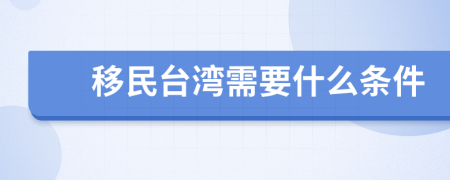 移民台湾需要什么条件